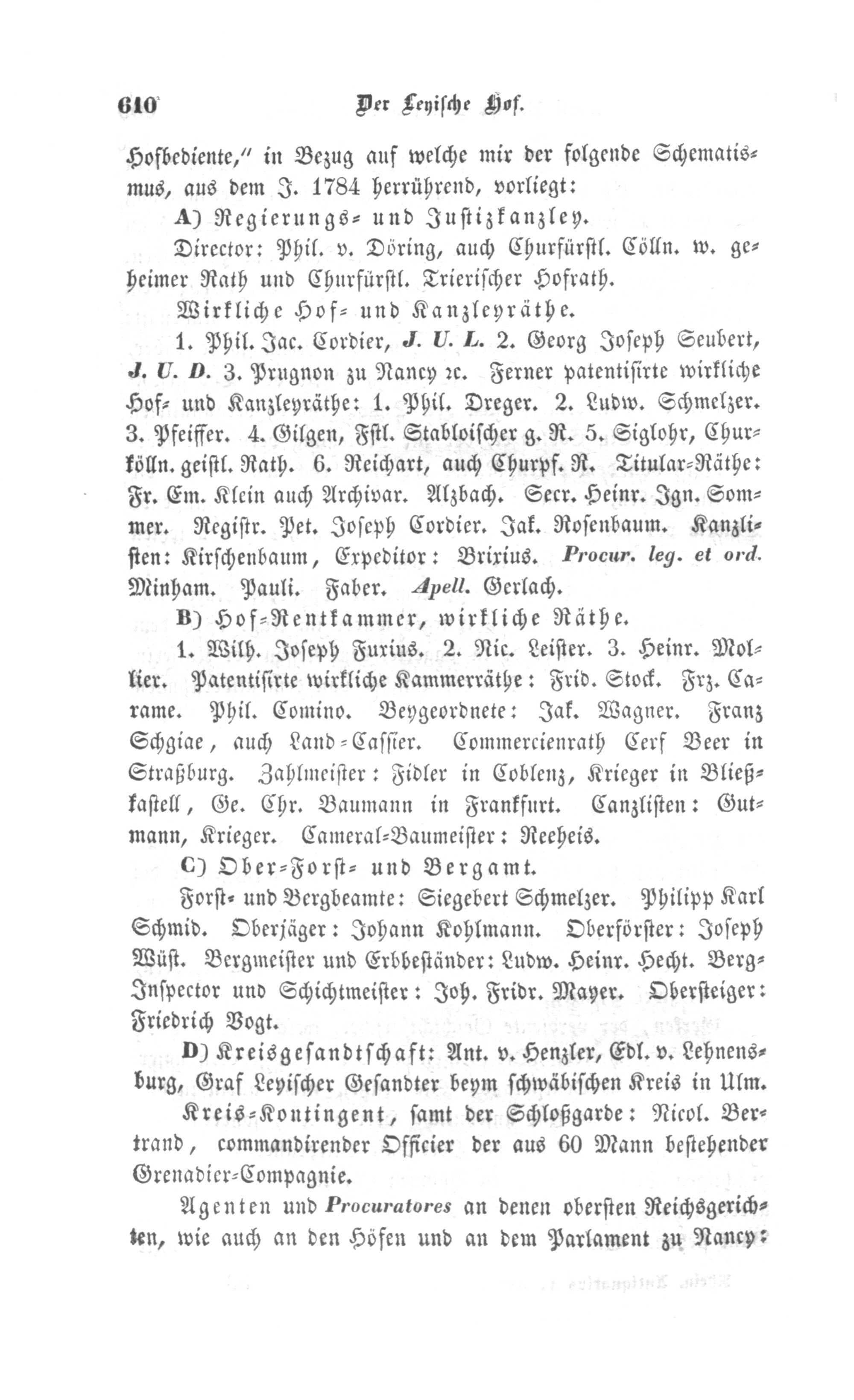 610 Der Leyische Hof.

Hofbediente," in Bezug auf welche mir der folgende Schematismus, aus dem J. 1784 herrührend, vorliegt:

A) Regierungs- und Justizkanzley.

Director: Phil. v. Döring, auch Churfürstl. Cölln. w. geheimer Rath und Churfürstl. Trierischer Hofrath.

Wirkliche Hof- und Kanzleyräthe.

1. Phil. Jac. Cordier, J. U. L. 2. Georg Joseph Seubert, J. U. D. 3. Prugnon zu Nancy ꝛc. Ferner patentisirte wirkliche Hof- und Kanzleyräthe: 1. Phil. Dreger. 2. Ludw. Schmelzer. 3. Pfeiffer. 4. Gilgen, Fstl. Stabloischer g. R. 5. Siglohr, Churkölln. geistl. Rath. 6. Reichart, auch Churpf. R. Titular-Räthe: Fr. Em. Klein auch Archivar. Alzbach. Secr. Heinr. Ign. Sommer. Registr. Pet. Joseph Cordier. Jak. Rosenbaum. Kanzlisten: Kirschenbaum, Expeditor: Brixius. Procur. leg. et ord. Minham. Pauli. Faber. Apell. Gerlach.

B) Hof-Rentkammer, wirkliche Räthe.

1. Wilh. Joseph Furius. 2. Nic. Leister. 3. Heinr. Mollier. Patentisirte wirkliche Kammerräthe: Frid. Stock. Frz. Carame. Phil. Comino. Beygeordnete: Jak. Wagner. Franz Schgiae, auch Land-Cassier. Commercienrath Cerf Beer in Straßburg. Zahlmeister: Fidler in Coblenz, Krieger in Bließkastell, Ge. Chr. Baumann in Frankfurt. Canzlisten: Gutmann, Krieger. Cameral-Baumeister: Reeheis.

C) Ober-Forst- und Bergamt.

Forst- und Bergbeamte: Siegebert Schmelzer. Philipp Karl Schmid. Oberjäger: Johann Kohlmann. Oberförster: Joseph Wüst. Bergmeister und Erbbeständer: Ludw. Heinr. Hecht. Berg-Inspector und Schichtmeister: Joh. Fridr. Mayer. Obersteiger: Friedrich Vogt.

D) Kreisgesandtschaft: Ant. v. Henzler, Edl. v. Lehnensburg, Graf Leyischer Gesandter beym schwäbischen Kreis in Ulm.

Kreis-Kontingent, samt der Schloßgarde: Nicol. Bertrand, commandirender Officier der aus 60 Mann bestehender Grenadier-Compagnie.

Agenten und Procuratores an denen obersten Reichsgerichten, wie auch an den Höfen und an dem Parlament zu Nancy: